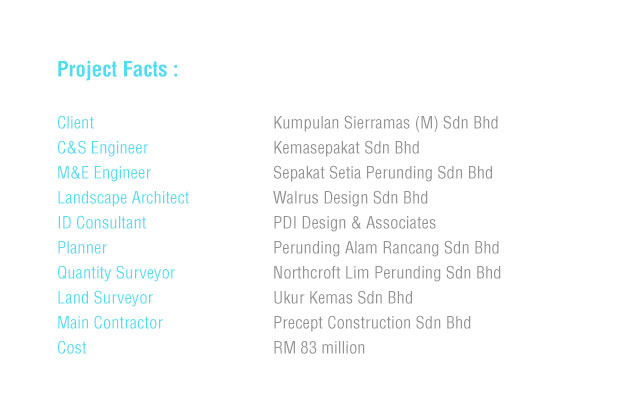 Project Facts :

| | |
|---|---|
| Client | Kumpulan Sierramas (M) Sdn Bhd |
| C&S Engineer | Kemasepakat Sdn Bhd |
| M&E Engineer | Sepakat Setia Perunding Sdn Bhd |
| Landscape Architect | Walrus Design Sdn Bhd |
| ID Consultant | PDI Design & Associates |
| Planner | Perunding Alam Rancang Sdn Bhd |
| Quantity Surveyor | Northcroft Lim Perunding Sdn Bhd |
| Land Surveyor | Ukur Kemas Sdn Bhd |
| Main Contractor | Precept Construction Sdn Bhd |
| Cost | RM 83 million |